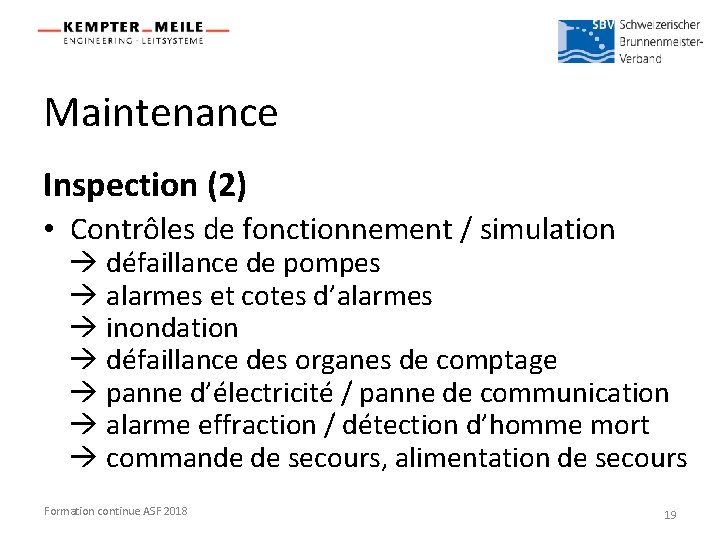 KEMPTER MEILE
ENGINEERING · LEITSYSTEME

SBV Schweizerischer Brunnenmeister-Verband

Maintenance

Inspection (2)

• Contrôles de fonctionnement / simulation
→ défaillance de pompes
→ alarmes et cotes d'alarmes
→ inondation
→ défaillance des organes de comptage
→ panne d'électricité / panne de communication
→ alarme effraction / détection d'homme mort
→ commande de secours, alimentation de secours

Formation continue ASF 2018

19